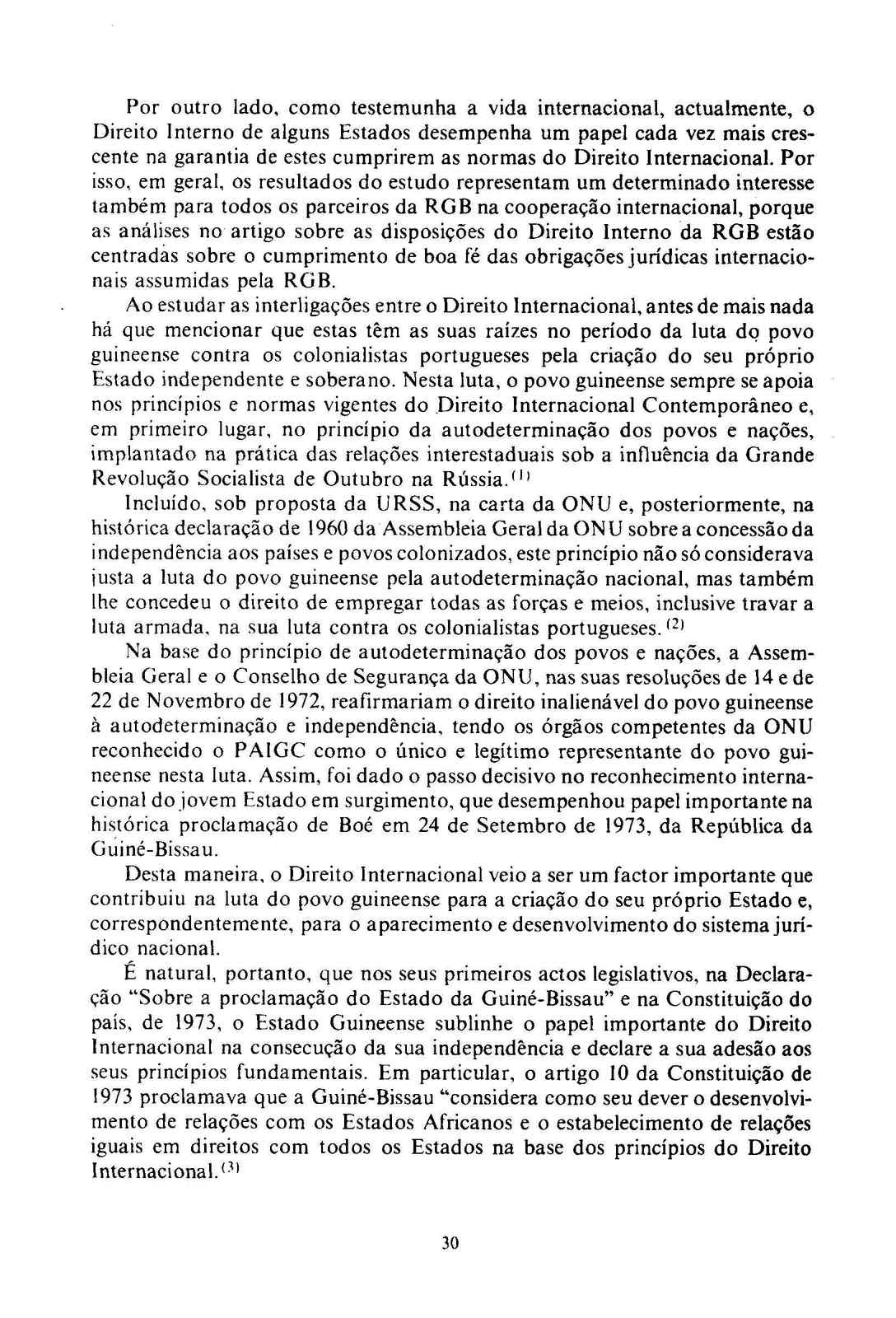 Por outro lado, como testemunha a vida internacional, actualmente, o Direito Interno de alguns Estados desempenha um papel cada vez mais crescente na garantia de estes cumprirem as normas do Direito Internacional. Por isso, em geral, os resultados do estudo representam um determinado interesse também para todos os parceiros da RGB na cooperação internacional, porque as análises no artigo sobre as disposições do Direito Interno da RGB estão centradas sobre o cumprimento de boa fé das obrigações jurídicas internacionais assumidas pela RGB.

Ao estudar as interligações entre o Direito Internacional, antes de mais nada há que mencionar que estas têm as suas raízes no período da luta do povo guineense contra os colonialistas portugueses pela criação do seu próprio Estado independente e soberano. Nesta luta, o povo guineense sempre se apoia nos princípios e normas vigentes do Direito Internacional Contemporâneo e, em primeiro lugar, no princípio da autodeterminação dos povos e nações, implantado na prática das relações interestaduais sob a influência da Grande Revolução Socialista de Outubro na Rússia.$^{(1)}$

Incluído, sob proposta da URSS, na carta da ONU e, posteriormente, na histórica declaração de 1960 da Assembleia Geral da ONU sobre a concessão da independência aos países e povos colonizados, este princípio não só considerava justa a luta do povo guineense pela autodeterminação nacional, mas também lhe concedeu o direito de empregar todas as forças e meios, inclusive travar a luta armada, na sua luta contra os colonialistas portugueses.$^{(2)}$

Na base do princípio de autodeterminação dos povos e nações, a Assembleia Geral e o Conselho de Segurança da ONU, nas suas resoluções de 14 e de 22 de Novembro de 1972, reafirmariam o direito inalienável do povo guineense à autodeterminação e independência, tendo os órgãos competentes da ONU reconhecido o PAIGC como o único e legítimo representante do povo guineense nesta luta. Assim, foi dado o passo decisivo no reconhecimento internacional do jovem Estado em surgimento, que desempenhou papel importante na histórica proclamação de Boé em 24 de Setembro de 1973, da República da Guiné-Bissau.

Desta maneira, o Direito Internacional veio a ser um factor importante que contribuiu na luta do povo guineense para a criação do seu próprio Estado e, correspondentemente, para o aparecimento e desenvolvimento do sistema jurídico nacional.

É natural, portanto, que nos seus primeiros actos legislativos, na Declaração "Sobre a proclamação do Estado da Guiné-Bissau" e na Constituição do país, de 1973, o Estado Guineense sublinhe o papel importante do Direito Internacional na consecução da sua independência e declare a sua adesão aos seus princípios fundamentais. Em particular, o artigo 10 da Constituição de 1973 proclamava que a Guiné-Bissau "considera como seu dever o desenvolvimento de relações com os Estados Africanos e o estabelecimento de relações iguais em direitos com todos os Estados na base dos princípios do Direito Internacional.$^{(3)}$

30